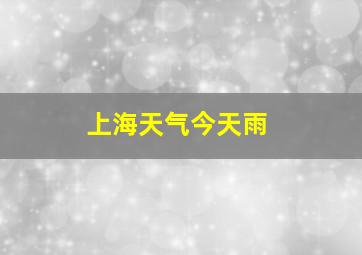 上海天气今天雨